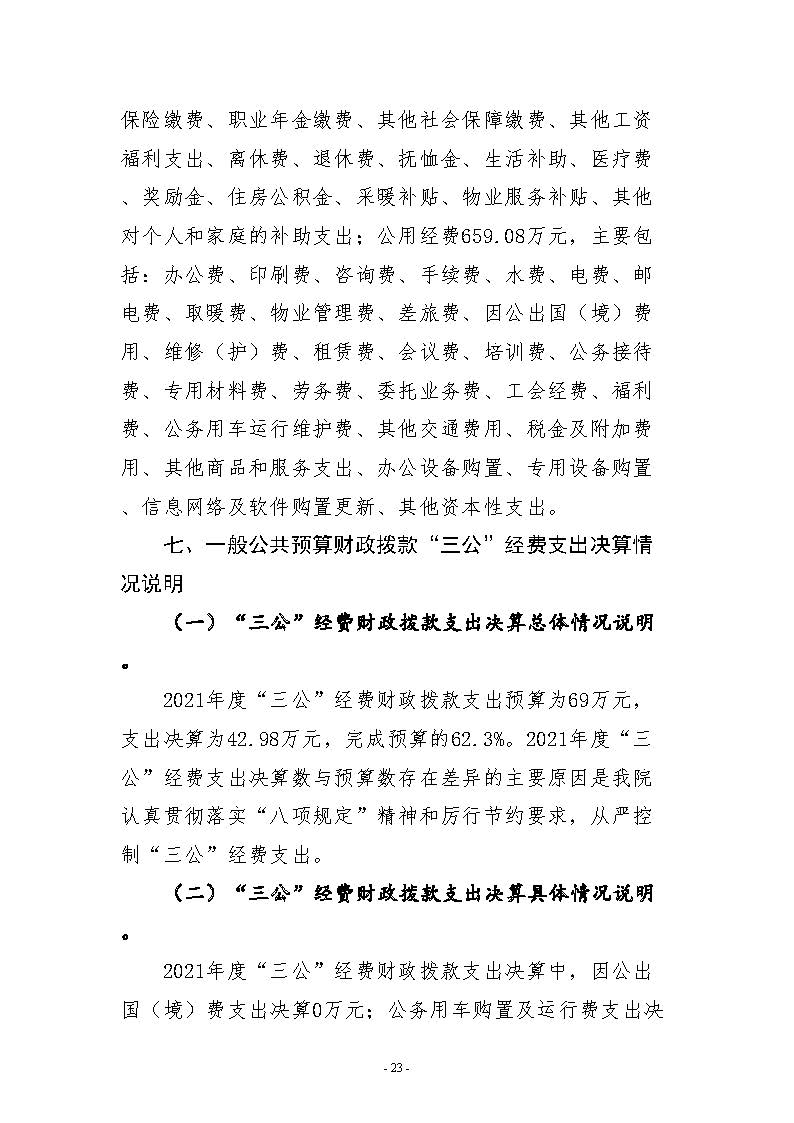 保险缴费、职业年金缴费、其他社会保障缴费、其他工资福利支出、离休费、退休费、抚恤金、生活补助、医疗费、奖励金、住房公积金、采暖补贴、物业服务补贴、其他对个人和家庭的补助支出；公用经费659.08万元，主要包括：办公费、印刷费、咨询费、手续费、水费、电费、邮电费、取暖费、物业管理费、差旅费、因公出国（境）费用、维修（护）费、租赁费、会议费、培训费、公务接待费、专用材料费、劳务费、委托业务费、工会经费、福利费、公务用车运行维护费、其他交通费用、税金及附加费用、其他商品和服务支出、办公设备购置、专用设备购置、信息网络及软件购置更新、其他资本性支出。

七、一般公共预算财政拨款“三公”经费支出决算情况说明

（一）“三公”经费财政拨款支出决算总体情况说明。

2021年度“三公”经费财政拨款支出预算为69万元，支出决算为42.98万元，完成预算的62.3%。2021年度“三公”经费支出决算数与预算数存在差异的主要原因是我院认真贯彻落实“八项规定”精神和厉行节约要求，从严控制“三公”经费支出。

（二）“三公”经费财政拨款支出决算具体情况说明。

2021年度“三公”经费财政拨款支出决算中，因公出国（境）费支出决算0万元；公务用车购置及运行费支出决

- 23 -